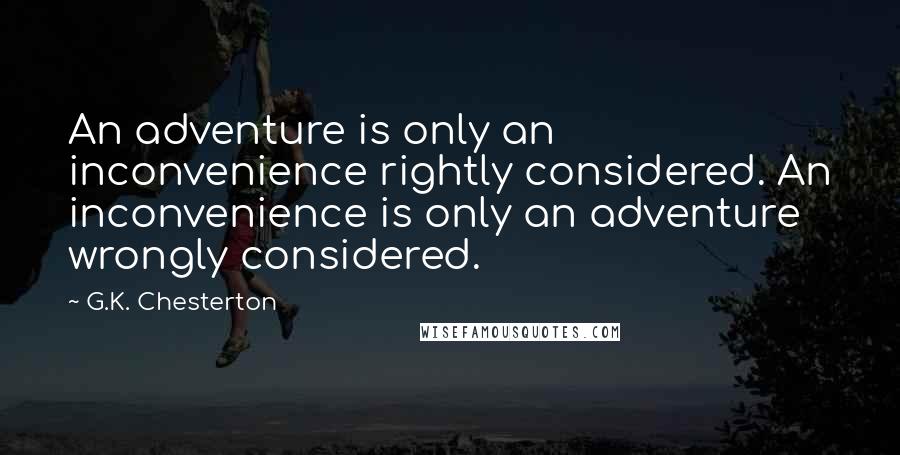 An adventure is only an inconvenience rightly considered. An inconvenience is only an adventure wrongly considered.

~ G.K. Chesterton

WISEFAMOUSQUOTES.COM